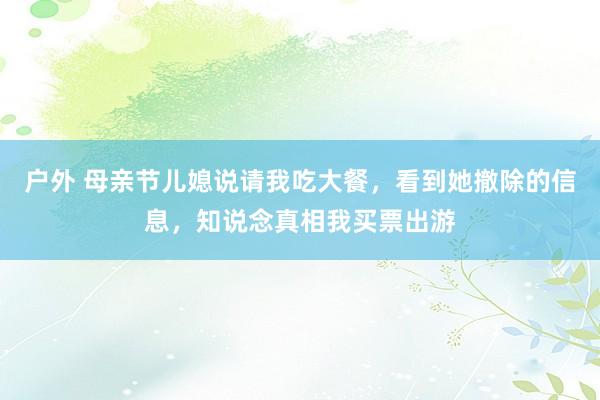 户外 母亲节儿媳说请我吃大餐，看到她撤除的信息，知说念真相我买票出游